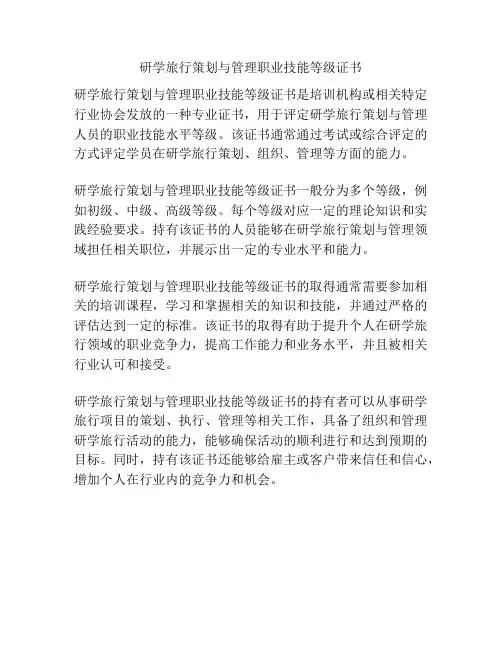 研学旅行策划与管理职业技能等级证书

研学旅行策划与管理职业技能等级证书是培训机构或相关特定行业协会发放的一种专业证书，用于评定研学旅行策划与管理人员的职业技能水平等级。该证书通常通过考试或综合评定的方式评定学员在研学旅行策划、组织、管理等方面的能力。

研学旅行策划与管理职业技能等级证书一般分为多个等级，例如初级、中级、高级等级。每个等级对应一定的理论知识和实践经验要求。持有该证书的人员能够在研学旅行策划与管理领域担任相关职位，并展示出一定的专业水平和能力。

研学旅行策划与管理职业技能等级证书的取得通常需要参加相关的培训课程，学习和掌握相关的知识和技能，并通过严格的评估达到一定的标准。该证书的取得有助于提升个人在研学旅行领域的职业竞争力，提高工作能力和业务水平，并且被相关行业认可和接受。

研学旅行策划与管理职业技能等级证书的持有者可以从事研学旅行项目的策划、执行、管理等相关工作，具备了组织和管理研学旅行活动的能力，能够确保活动的顺利进行和达到预期的目标。同时，持有该证书还能够给雇主或客户带来信任和信心，增加个人在行业内的竞争力和机会。